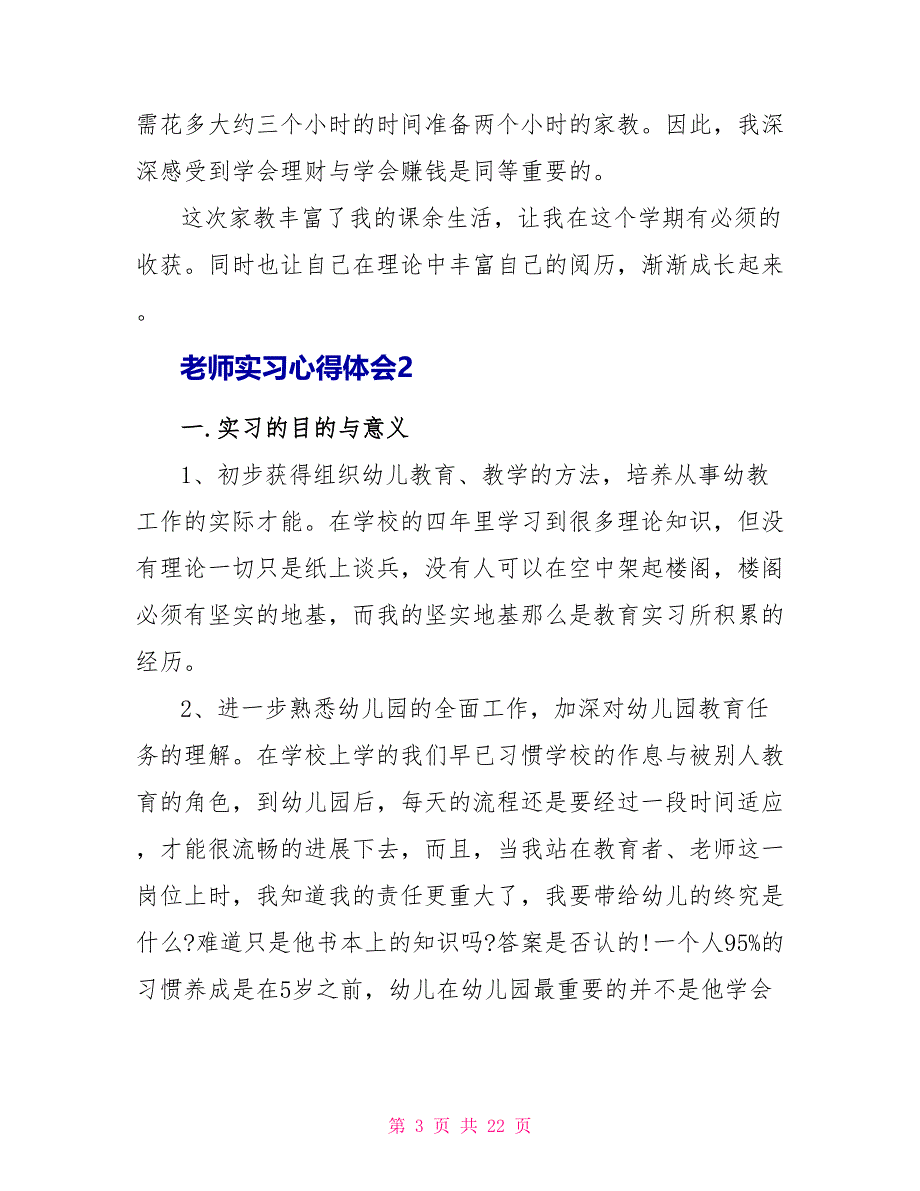 需花多大约三个小时的时间准备两个小时的家教。因此，我深深感受到学会理财与学会赚钱是同等重要的。

这次家教丰富了我的课余生活，让我在这个学期有必须的收获。同时也让自己在理论中丰富自己的阅历，渐渐成长起来。

老师实习心得体会2

一.实习的目的与意义

1、初步获得组织幼儿教育、教学的方法，培养从事幼教工作的实际才能。在学校的四年里学习到很多理论知识，但没有理论一切只是纸上谈兵，没有人可以在空中架起楼阁，楼阁必须有坚实的地基，而我的坚实地基那么是教育实习所积累的经历。

2、进一步熟悉幼儿园的全面工作，加深对幼儿园教育任务的理解。在学校上学的我们早已习惯学校的作息与被别人教育的角色，到幼儿园后，每天的流程还是要经过一段时间适应，才能很流畅的进展下去，而且，当我站在教育者、老师这一岗位上时，我知道我的责任更重大了，我要带给幼儿的终究是什么?难道只是他书本上的知识吗?答案是否认的!一个人95%的习惯养成是在5岁之前，幼儿在幼儿园最重要的并不是他学会

第 3 页 共 22 页